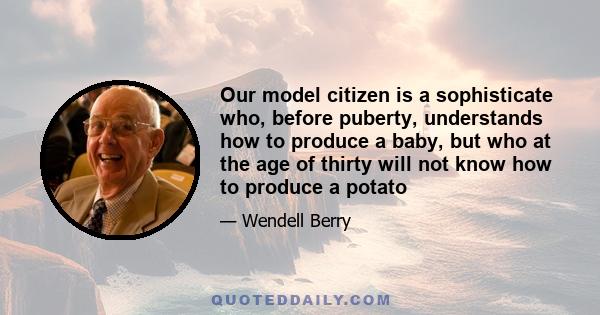 Our model citizen is a sophisticate who, before puberty, understands how to produce a baby, but who at the age of thirty will not know how to produce a potato

— Wendell Berry

QUOTEDDAILY.COM